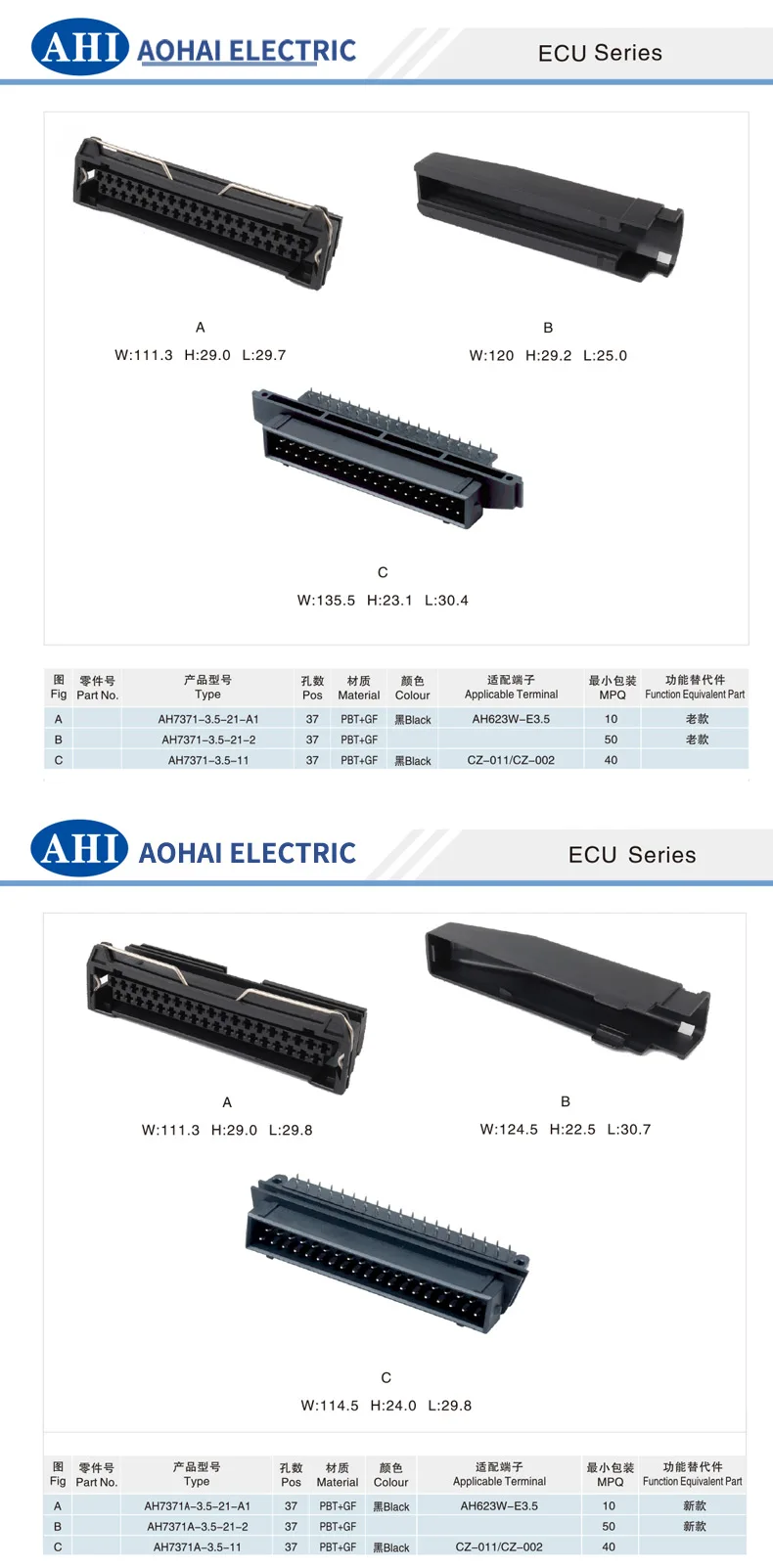 AHI AOHAI ELECTRIC

ECU Series

A
W:111.3 H:29.0 L:29.7

B
W:120 H:29.2 L:25.0

C
W:135.5 H:23.1 L:30.4

| 图 Fig | 零件号 Part No. | 产品型号 Type | 孔数 Pos | 材质 Material | 颜色 Colour | 适配端子 Applicable Terminal | 最小包装 MPQ | 功能替代件 Function Equivalent Part |
|---|---|---|---|---|---|---|---|---|
| A | | AH7371-3.5-21-A1 | 37 | PBT+GF | 黑Black | AH623W-E3.5 | 10 | 老款 |
| B | | AH7371-3.5-21-2 | 37 | PBT+GF | | | 50 | 老款 |
| C | | AH7371-3.5-11 | 37 | PBT+GF | 黑Black | CZ-011/CZ-002 | 40 | |

AHI AOHAI ELECTRIC

ECU Series

A
W:111.3 H:29.0 L:29.8

B
W:124.5 H:22.5 L:30.7

C
W:114.5 H:24.0 L:29.8

| 图 Fig | 零件号 Part No. | 产品型号 Type | 孔数 Pos | 材质 Material | 颜色 Colour | 适配端子 Applicable Terminal | 最小包装 MPQ | 功能替代件 Function Equivalent Part |
|---|---|---|---|---|---|---|---|---|
| A | | AH7371A-3.5-21-A1 | 37 | PBT+GF | 黑Black | AH623W-E3.5 | 10 | 新款 |
| B | | AH7371A-3.5-21-2 | 37 | PBT+GF | | | 50 | 新款 |
| C | | AH7371A-3.5-11 | 37 | PBT+GF | 黑Black | CZ-011/CZ-002 | 40 | |